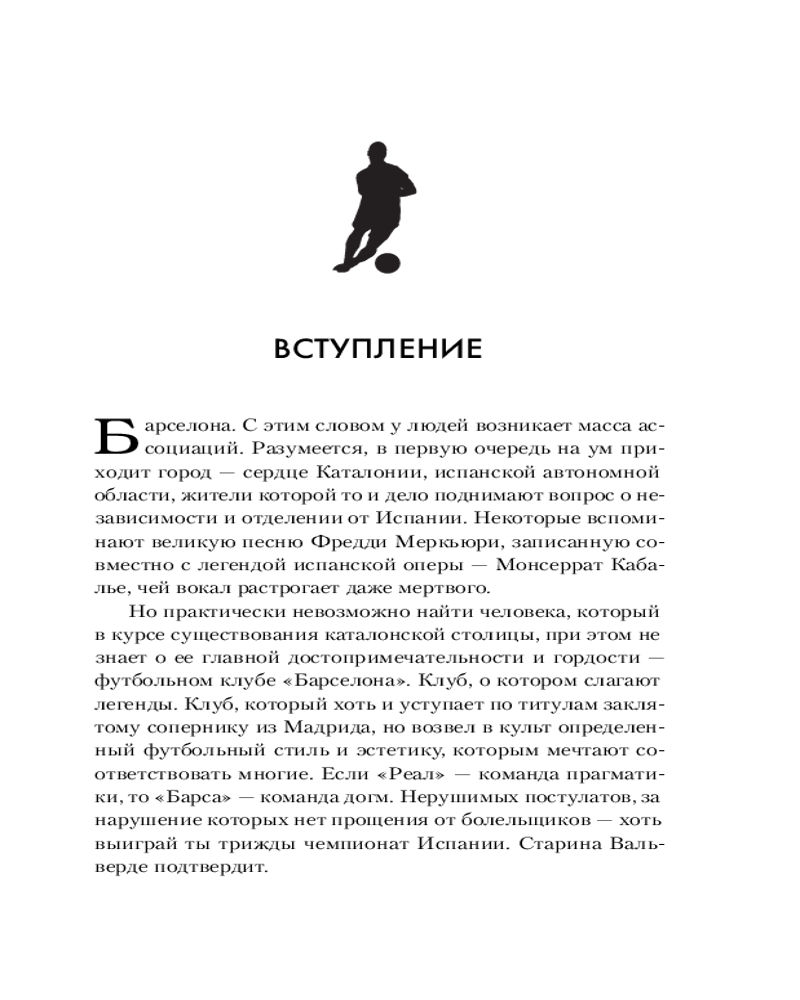 ВСТУПЛЕНИЕ

Барселона. С этим словом у людей возникает масса ассоциаций. Разумеется, в первую очередь на ум приходит город — сердце Каталонии, испанской автономной области, жители которой то и дело поднимают вопрос о независимости и отделении от Испании. Некоторые вспоминают великую песню Фредди Меркьюри, записанную совместно с легендой испанской оперы — Монсеррат Кабалье, чей вокал растрогает даже мертвого.

Но практически невозможно найти человека, который в курсе существования каталонской столицы, при этом не знает о ее главной достопримечательности и гордости — футбольном клубе «Барселона». Клуб, о котором слагают легенды. Клуб, который хоть и уступает по титулам заклятому сопернику из Мадрида, но возвел в культ определенный футбольный стиль и эстетику, которым мечтают соответствовать многие. Если «Реал» — команда прагматики, то «Барса» — команда догм. Нерушимых постулатов, за нарушение которых нет прощения от болельщиков — хоть выиграй ты трижды чемпионат Испании. Старина Вальверде подтвердит.